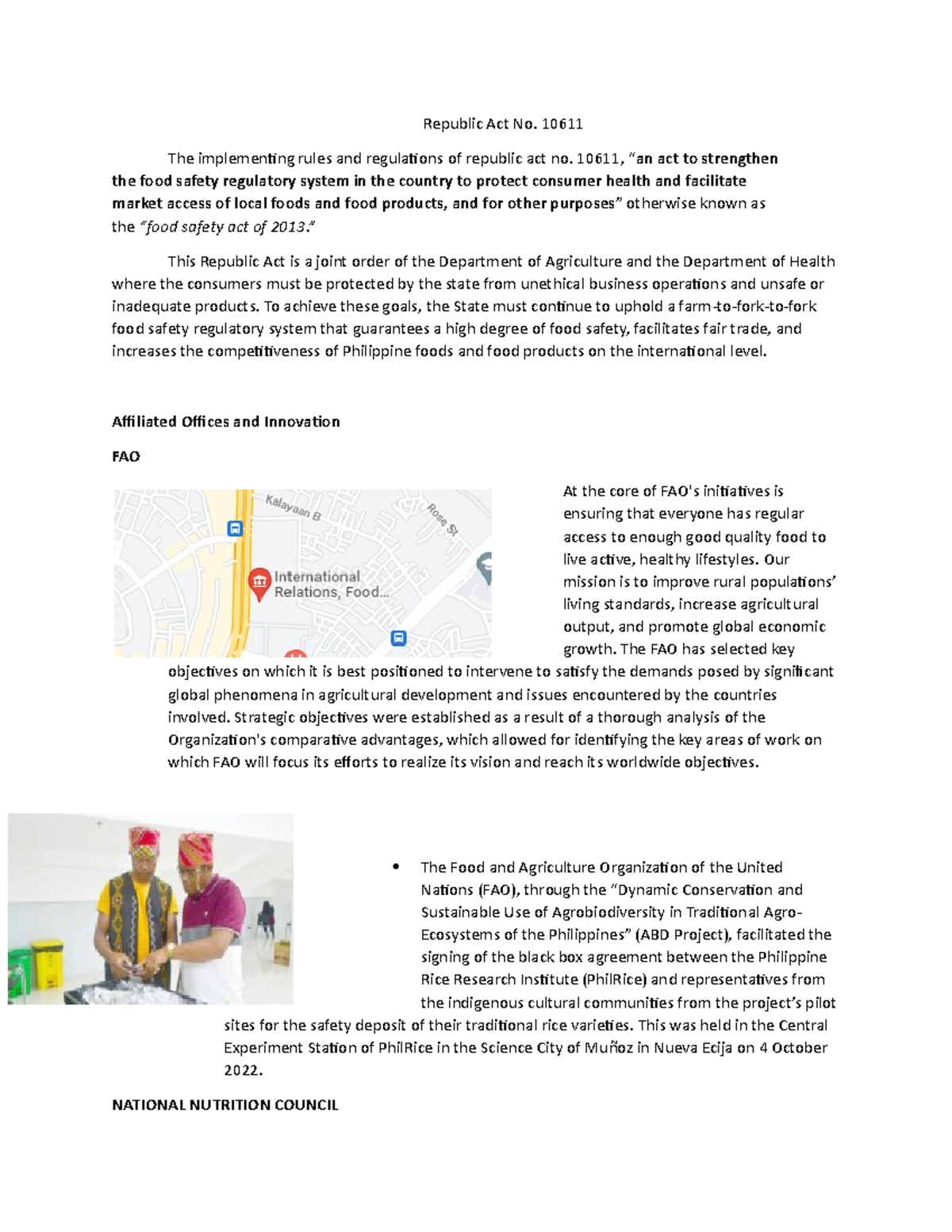 Republic Act No. 10611

The implementing rules and regulations of republic act no. 10611, "an act to strengthen the food safety regulatory system in the country to protect consumer health and facilitate market access of local foods and food products, and for other purposes" otherwise known as the "food safety act of 2013."

This Republic Act is a joint order of the Department of Agriculture and the Department of Health where the consumers must be protected by the state from unethical business operations and unsafe or inadequate products. To achieve these goals, the State must continue to uphold a farm-to-fork-to-fork food safety regulatory system that guarantees a high degree of food safety, facilitates fair trade, and increases the competitiveness of Philippine foods and food products on the international level.

Affiliated Offices and Innovation

FAO

Kalayaan B
Rose St
International Relations, Food...

At the core of FAO's initiatives is ensuring that everyone has regular access to enough good quality food to live active, healthy lifestyles. Our mission is to improve rural populations' living standards, increase agricultural output, and promote global economic growth. The FAO has selected key objectives on which it is best positioned to intervene to satisfy the demands posed by significant global phenomena in agricultural development and issues encountered by the countries involved. Strategic objectives were established as a result of a thorough analysis of the Organization's comparative advantages, which allowed for identifying the key areas of work on which FAO will focus its efforts to realize its vision and reach its worldwide objectives.

• The Food and Agriculture Organization of the United Nations (FAO), through the "Dynamic Conservation and Sustainable Use of Agrobiodiversity in Traditional Agro-Ecosystems of the Philippines" (ABD Project), facilitated the signing of the black box agreement between the Philippine Rice Research Institute (PhilRice) and representatives from the indigenous cultural communities from the project's pilot sites for the safety deposit of their traditional rice varieties. This was held in the Central Experiment Station of PhilRice in the Science City of Muñoz in Nueva Ecija on 4 October 2022.

NATIONAL NUTRITION COUNCIL